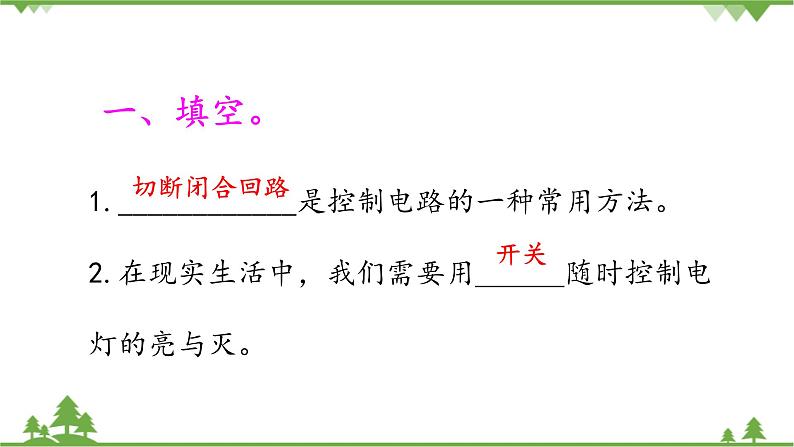 一、填空。

1. 切断闭合回路是控制电路的一种常用方法。

2. 在现实生活中，我们需要用开关随时控制电灯的亮与灭。